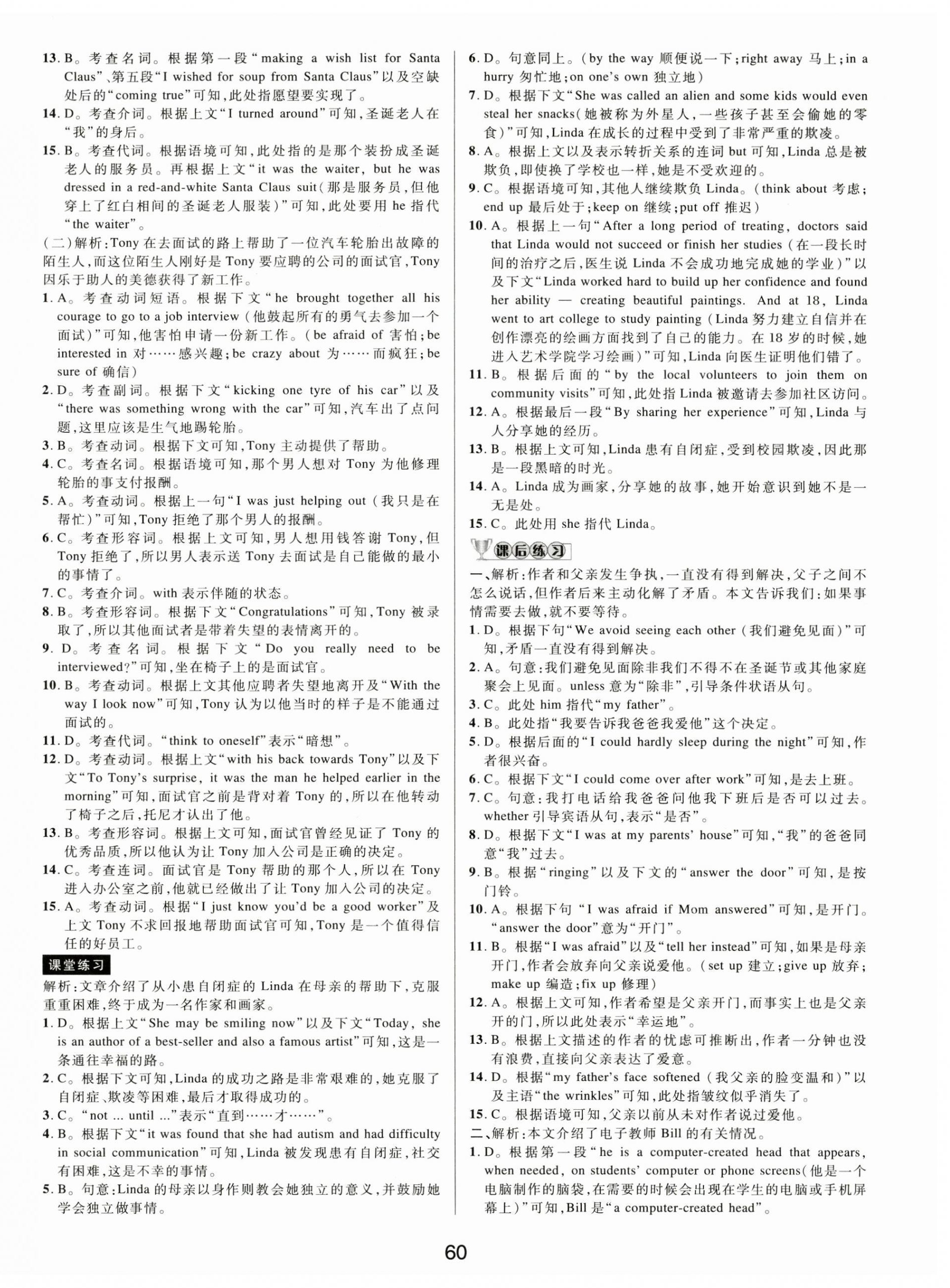 13. B。考查名词。根据第一段“making a wish list for Santa Claus”、第五段“I wished for soup from Santa Claus”以及空缺处后的“coming true”可知，此处指愿望要实现了。
14. D。考查介词。根据上文“I turned around”可知，圣诞老人在“我”的身后。
15. B。考查代词。根据语境可知，此处指的是那个装扮成圣诞老人的服务员。再根据上文“it was the waiter, but he was dressed in a red-and-white Santa Claus suit(那是服务员，但他穿上了红白相间的圣诞老人服装)”可知，此处要用 he 指代“the waiter”。
(二)解析：Tony 在去面试的路上帮助了一位汽车轮胎出故障的陌生人，而这位陌生人刚好是 Tony 要应聘的公司的面试官，Tony 因乐于助人的美德获得了新工作。
1. A。考查动词短语。根据下文“he brought together all his courage to go to a job interview(他鼓起所有的勇气去参加一个面试)”可知，他害怕申请一份新工作。(be afraid of 害怕；be interested in 对……感兴趣；be crazy about 为……而疯狂；be sure of 确信)
2. D。考查副词。根据下文“kicking one tyre of his car”以及“there was something wrong with the car”可知，汽车出了点问题，这里应该是生气地踢轮胎。
3. B。考查动词。根据下文可知，Tony 主动提供了帮助。
4. C。考查名词。根据语境可知，那个男人想对 Tony 为他修理轮胎的事支付报酬。
5. A。考查动词。根据上一句“I was just helping out(我只是在帮忙)”可知，Tony 拒绝了那个男人的报酬。
6. C。考查形容词。根据上文可知，男人想用钱答谢 Tony，但 Tony 拒绝了，所以男人表示送 Tony 去面试是自己能做的最小的事情了。
7. C。考查介词。with 表示伴随的状态。
8. B。考查形容词。根据下文“Congratulations”可知，Tony 被录取了，所以其他面试者是带着失望的表情离开的。
9. D。考查名词。根据下文“Do you really need to be interviewed?”可知，坐在椅子上的是面试官。
10. B。考查动词。根据上文其他应聘者失望地离开及“With the way I look now”可知，Tony 认为以他当时的样子是不能通过面试的。
11. D。考查代词。“think to oneself”表示“暗想”。
12. D。考查动词。根据上文“with his back towards Tony”以及下文“To Tony's surprise, it was the man he helped earlier in the morning”可知，面试官之前是背对着 Tony 的，所以在他转动了椅子之后，托尼才认出了他。
13. B。考查形容词。根据上文可知，面试官曾经见证了 Tony 的优秀品质，所以他认为让 Tony 加入公司是正确的决定。
14. C。考查连词。面试官是 Tony 帮助的那个人，所以在 Tony 进入办公室之前，他就已经做出了让 Tony 加入公司的决定。
15. A。考查动词。根据“I just know you'd be a good worker”及上文 Tony 不求回报地帮助面试官可知，Tony 是一个值得信任的好员工。
课堂练习
解析：文章介绍了从小患自闭症的 Linda 在母亲的帮助下，克服重重困难，终于成为一名作家和画家。
1. D。根据上文“She may be smiling now”以及下文“Today, she is an author of a best-seller and also a famous artist”可知，这是一条通往幸福的路。
2. C。根据下文可知，Linda 的成功之路是非常艰难的，她克服了自闭症、欺凌等困难，最后才取得成功的。
3. C。“not ... until ...”表示“直到……才……”。
4. B。根据下文“it was found that she had autism and had difficulty in social communication”可知，Linda 被发现患有自闭症，社交有困难，这是不幸的事情。
5. B。句意：Linda 的母亲以身作则教会她独立的意义，并鼓励她学会独立做事情。
6. D。句意同上。(by the way 顺便说一下；right away 马上；in a hurry 匆忙地；on one's own 独立地)
7. D。根据下文“She was called an alien and some kids would even steal her snacks(她被称为外星人，一些孩子甚至会偷她的零食)”可知，Linda 在成长的过程中受到了非常严重的欺凌。
8. A。根据上文以及表示转折关系的连词 but 可知，Linda 总是被欺负，即使换了学校也一样，她是不受欢迎的。
9. C。根据语境可知，其他人继续欺负 Linda。(think about 考虑；end up 最后处于；keep on 继续；put off 推迟)
10. A。根据上一句“After a long period of treating, doctors said that Linda would not succeed or finish her studies(在一段长时间的治疗之后，医生说 Linda 不会成功地完成她的学业)”以及下文“Linda worked hard to build up her confidence and found her ability — creating beautiful paintings. And at 18, Linda went to art college to study painting(Linda 努力建立自信并在创作漂亮的绘画方面找到了自己的能力。在 18 岁的时候，她进入艺术学院学习绘画)”可知，Linda 向医生证明他们错了。
11. B。根据后面的“by the local volunteers to join them on community visits”可知，此处指 Linda 被邀请去参加社区访问。
12. A。根据最后一段“By sharing her experience”可知，Linda 与人分享她的经历。
13. B。根据上文可知，Linda 患有自闭症，受到校园欺凌，因此那是一段黑暗的时光。
14. A。Linda 成为画家，分享她的故事，她开始意识到她不是一无是处。
15. C。此处用 she 指代 Linda。
课后练习
一、解析：作者和父亲发生争执，一直没有得到解决，父子之间不怎么说话，但作者后来主动化解了矛盾。本文告诉我们：如果事情需要去做，就不要等待。
1. D。根据下句“We avoid seeing each other(我们避免见面)”可知，矛盾一直没有得到解决。
2. A。句意：我们避免见面除非我们不得不在圣诞节或其他家庭聚会上见面。unless 意为“除非”，引导条件状语从句。
3. C。此处 him 指代“my father”。
4. B。此处指“我要告诉我爸爸我爱他”这个决定。
5. D。根据后面的“I could hardly sleep during the night”可知，作者很兴奋。
6. C。根据下文“I could come over after work”可知，是去上班。
7. C。句意：我打电话给我爸爸问他我下班后是否可以过去。whether 引导宾语从句，表示“是否”。
8. D。根据下文“I was at my parents' house”可知，“我”的爸爸同意“我”过去。
9. B。根据“ringing”以及下文的“answer the door”可知，是按门铃。
10. A。根据下句“I was afraid if Mom answered”可知，是开门。“answer the door”意为“开门”。
11. B。根据“I was afraid”以及“tell her instead”可知，如果是母亲开门，作者会放弃向父亲说爱他。(set up 建立；give up 放弃；make up 编造；fix up 修理)
12. A。根据上文可知，作者希望是父亲开门，而事实上也是父亲开的门，所以此处表示“幸运地”。
13. B。根据上文描述的作者的忧虑可推断出，作者一分钟也没有浪费，直接向父亲表达了爱意。
14. D。根据“my father's face softened(我父亲的脸变温和)”以及主语“the wrinkles”可知，此处指皱纹似乎消失了。
15. C。根据语境可知，父亲以前从未对作者说过爱他。
二、解析：本文介绍了电子教师 Bill 的有关情况。
1. D。根据第一段“he is a computer-created head that appears, when needed, on students' computer or phone screens(他是一个电脑制作的脑袋，在需要的时候会出现在学生的电脑或手机屏幕上)”可知，Bill 是“a computer-created head”。

60